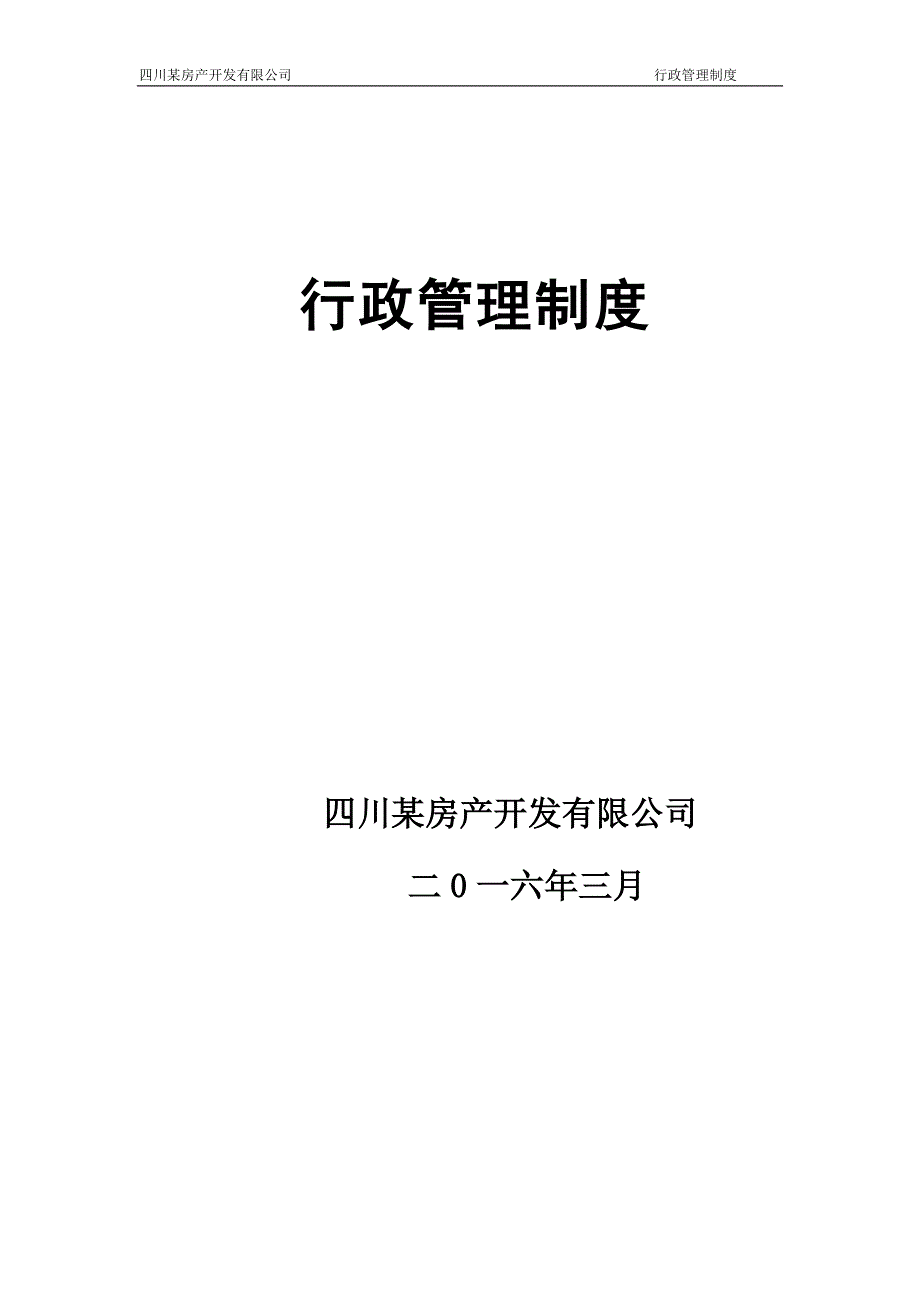 四川某房产开发有限公司 行政管理制度

行政管理制度

四川某房产开发有限公司

二0一六年三月